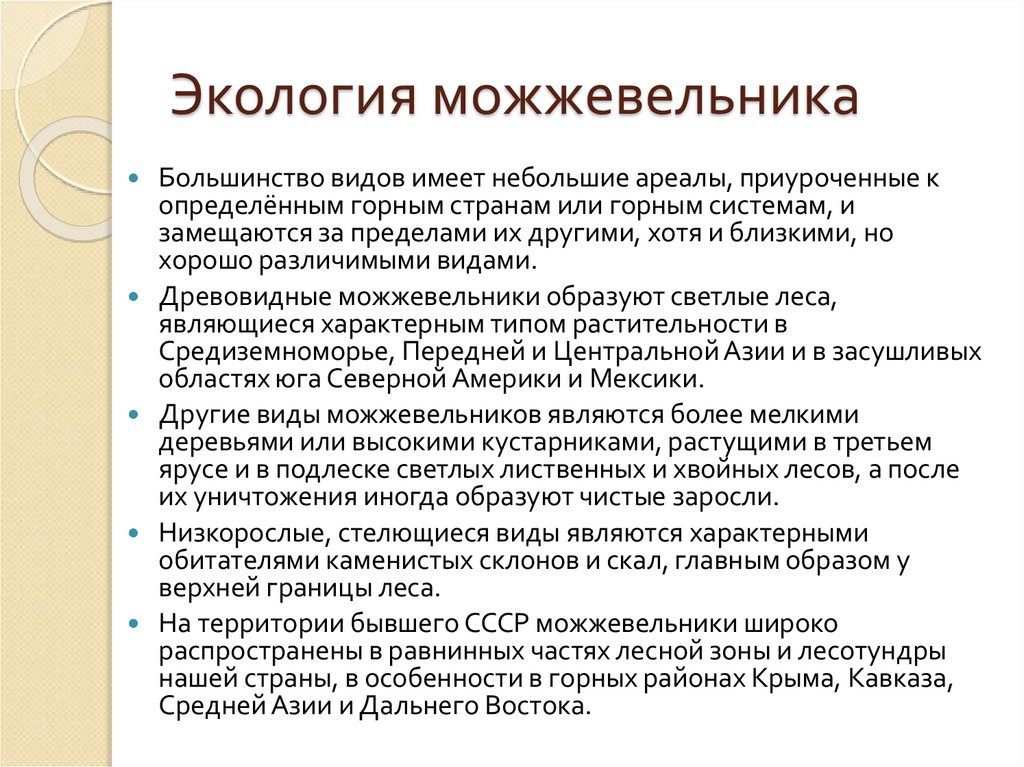 Экология можжевельника

Большинство видов имеет небольшие ареалы, приуроченные к определённым горным странам или горным системам, и замещаются за пределами их другими, хотя и близкими, но хорошо различимыми видами.

Древовидные можжевельники образуют светлые леса, являющиеся характерным типом растительности в Средиземноморье, Передней и Центральной Азии и в засушливых областях юга Северной Америки и Мексики.

Другие виды можжевельников являются более мелкими деревьями или высокими кустарниками, растущими в третьем ярусе и в подлеске светлых лиственных и хвойных лесов, а после их уничтожения иногда образуют чистые заросли.

Низкорослые, стелющиеся виды являются характерными обитателями каменистых склонов и скал, главным образом у верхней границы леса.

На территории бывшего СССР можжевельники широко распространены в равнинных частях лесной зоны и лесотундры нашей страны, в особенности в горных районах Крыма, Кавказа, Средней Азии и Дальнего Востока.